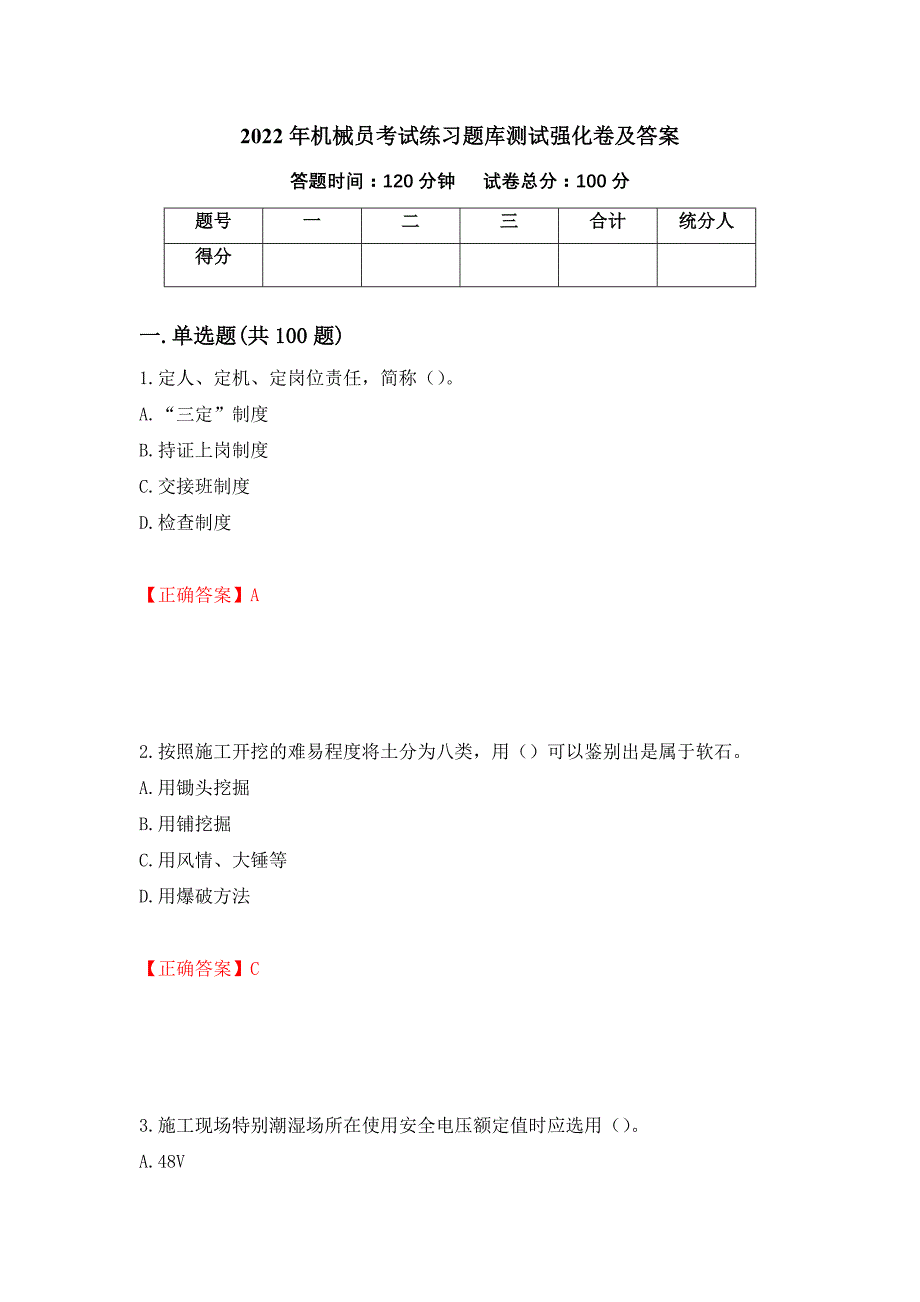 2022年机械员考试练习题库测试强化卷及答案

答题时间：120分钟　　试卷总分：100分

| 题号 | 一 | 二 | 三 | 合计 | 统分人 |
|---|---|---|---|---|---|
| 得分 | | | | | |

一.单选题(共100题)

1.定人、定机、定岗位责任，简称（）。

A.“三定”制度

B.持证上岗制度

C.交接班制度

D.检查制度

【正确答案】A

2.按照施工开挖的难易程度将土分为八类，用（）可以鉴别出是属于软石。

A.用锄头挖掘

B.用铺挖掘

C.用风情、大锤等

D.用爆破方法

【正确答案】C

3.施工现场特别潮湿场所在使用安全电压额定值时应选用（）。

A.48V